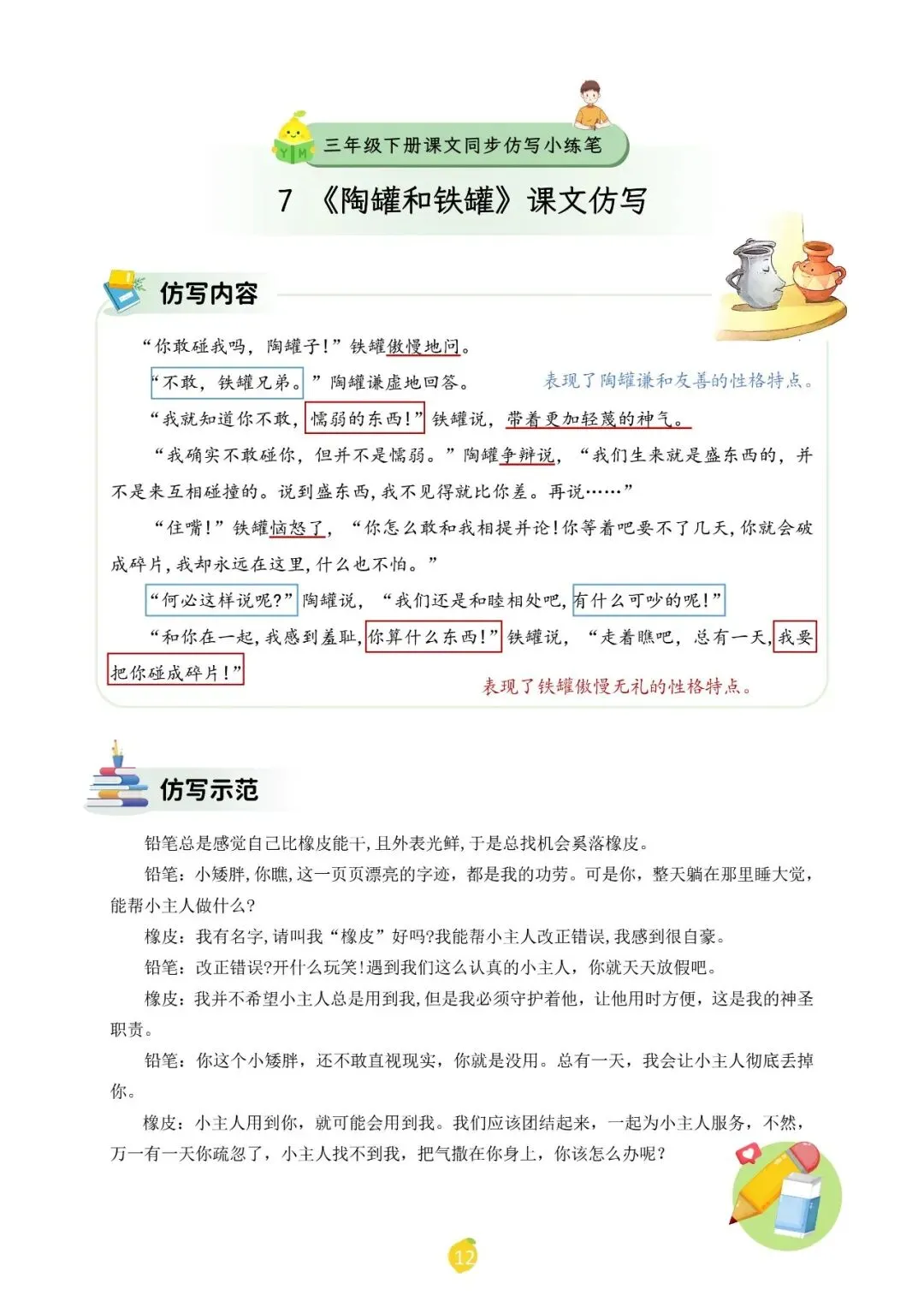 三年级下册课文同步仿写小练笔

7 《陶罐和铁罐》课文仿写

仿写内容

“你敢碰我吗，陶罐子!”铁罐傲慢地问。

“不敢，铁罐兄弟。”陶罐谦虚地回答。

表现了陶罐谦和友善的性格特点。

“我就知道你不敢，懦弱的东西!”铁罐说，带着更加轻蔑的神气。

“我确实不敢碰你，但并不是懦弱。”陶罐争辩说，“我们生来就是盛东西的，并不是来互相碰撞的。说到盛东西，我不见得就比你差。再说……”

“住嘴!”铁罐恼怒了，“你怎么敢和我相提并论!你等着吧要不了几天，你就会破成碎片，我却永远在这里，什么也不怕。”

“何必这样说呢?”陶罐说，“我们还是和睦相处吧，有什么可吵的呢!”

“和你在一起，我感到羞耻，你算什么东西!”铁罐说，“走着瞧吧，总有一天，我要把你碰成碎片!”

表现了铁罐傲慢无礼的性格特点。

仿写示范

铅笔总是感觉自己比橡皮能干，且外表光鲜，于是总找机会奚落橡皮。

铅笔：小矮胖，你瞧，这一页页漂亮的字迹，都是我的功劳。可是你，整天躺在那里睡大觉，能帮小主人做什么?

橡皮：我有名字，请叫我“橡皮”好吗?我能帮小主人改正错误，我感到很自豪。

铅笔：改正错误?开什么玩笑!遇到我们这么认真的小主人，你就天天放假吧。

橡皮：我并不希望小主人总是用到我，但是我必须守护着他，让他用时方便，这是我的神圣职责。

铅笔：你这个小矮胖，还不敢直视现实，你就是没用。总有一天，我会让小主人彻底丢掉你。

橡皮：小主人用到你，就可能会用到我。我们应该团结起来，一起为小主人服务，不然，万一有一天你疏忽了，小主人找不到我，把气撒在你身上，你该怎么办呢?

12